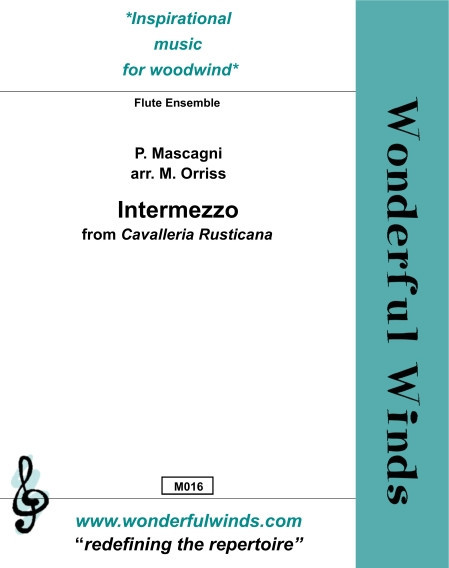 *Inspirational
music
for woodwind*

Flute Ensemble

P. Mascagni
arr. M. Orriss

Intermezzo
from Cavalleria Rusticana

M016

www.wonderfulwinds.com
"redefining the repertoire"

Wonderful Winds